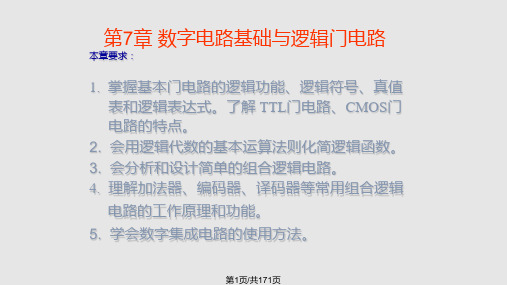 第7章 数字电路基础与逻辑门电路
本章要求：

1. 掌握基本门电路的逻辑功能、逻辑符号、真值表和逻辑表达式。了解 TTL门电路、CMOS门电路的特点。
2. 会用逻辑代数的基本运算法则化简逻辑函数。
3. 会分析和设计简单的组合逻辑电路。
4. 理解加法器、编码器、译码器等常用组合逻辑电路的工作原理和功能。
5. 学会数字集成电路的使用方法。

第1页/共171页